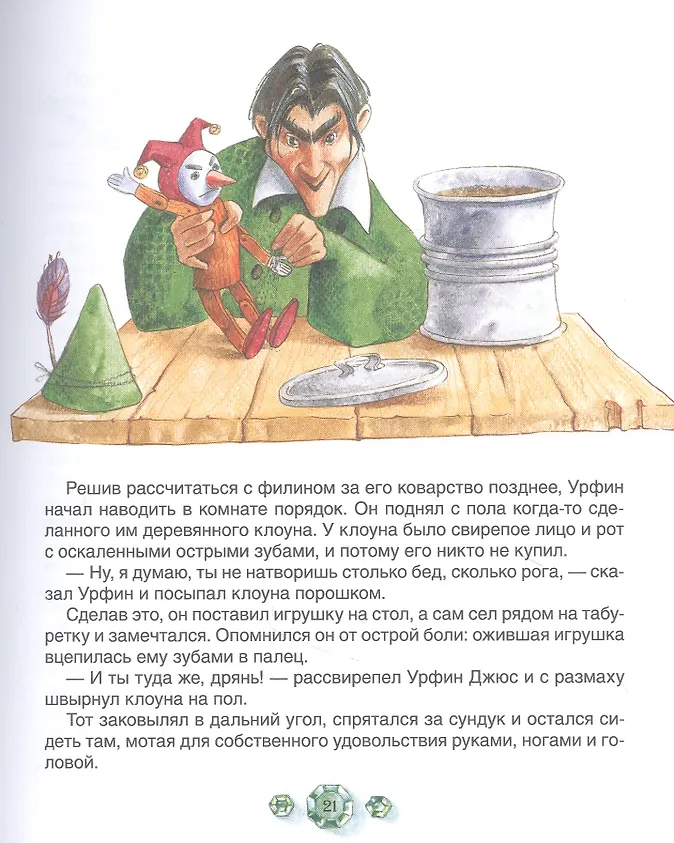 Решив рассчитаться с филином за его коварство позднее, Урфин начал наводить в комнате порядок. Он поднял с пола когда-то сделанного им деревянного клоуна. У клоуна было свирепое лицо и рот с оскаленными острыми зубами, и потому его никто не купил.

— Ну, я думаю, ты не натворишь столько бед, сколько рога, — сказал Урфин и посыпал клоуна порошком.

Сделав это, он поставил игрушку на стол, а сам сел рядом на табуретку и замечтался. Опомнился он от острой боли: ожившая игрушка вцепилась ему зубами в палец.

— И ты туда же, дрянь! — рассвирепел Урфин Джюс и с размаху швырнул клоуна на пол.

Тот заковылял в дальний угол, спрятался за сундук и остался сидеть там, мотая для собственного удовольствия руками, ногами и головой.

21